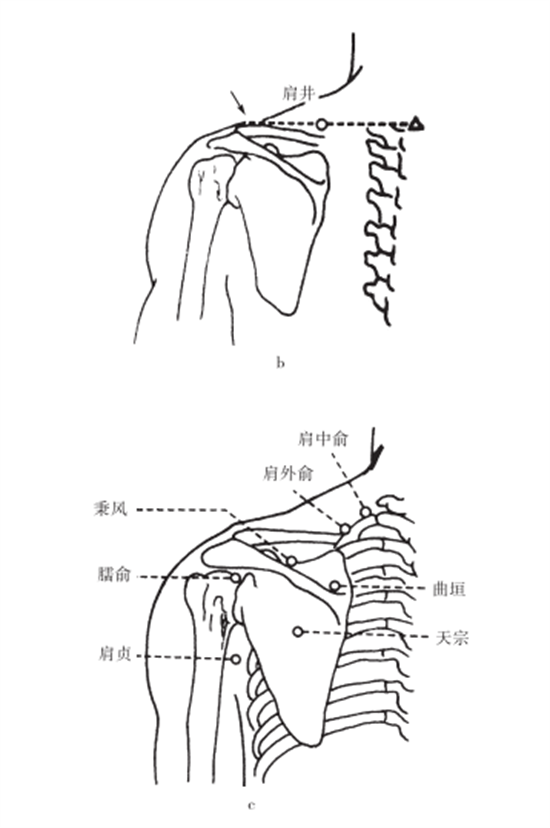 肩井

b

肩中俞

肩外俞

秉风

臑俞

曲垣

天宗

肩贞

c